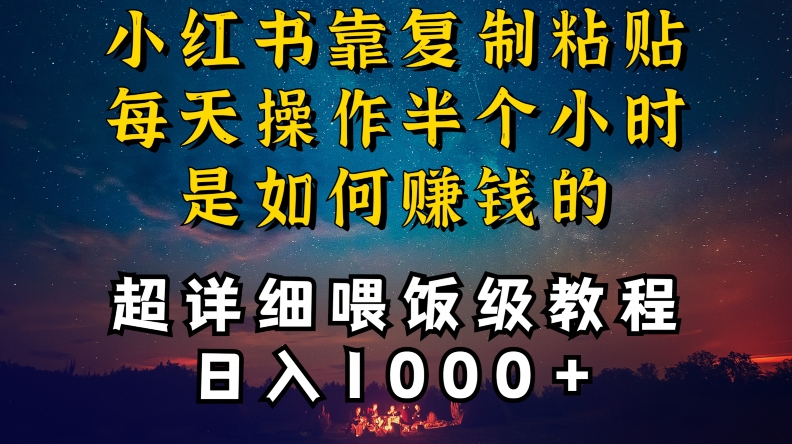 小红书靠复制粘贴
每天操作半个小时
是如何赚钱的

超详细喂饭级教程
日入1000+